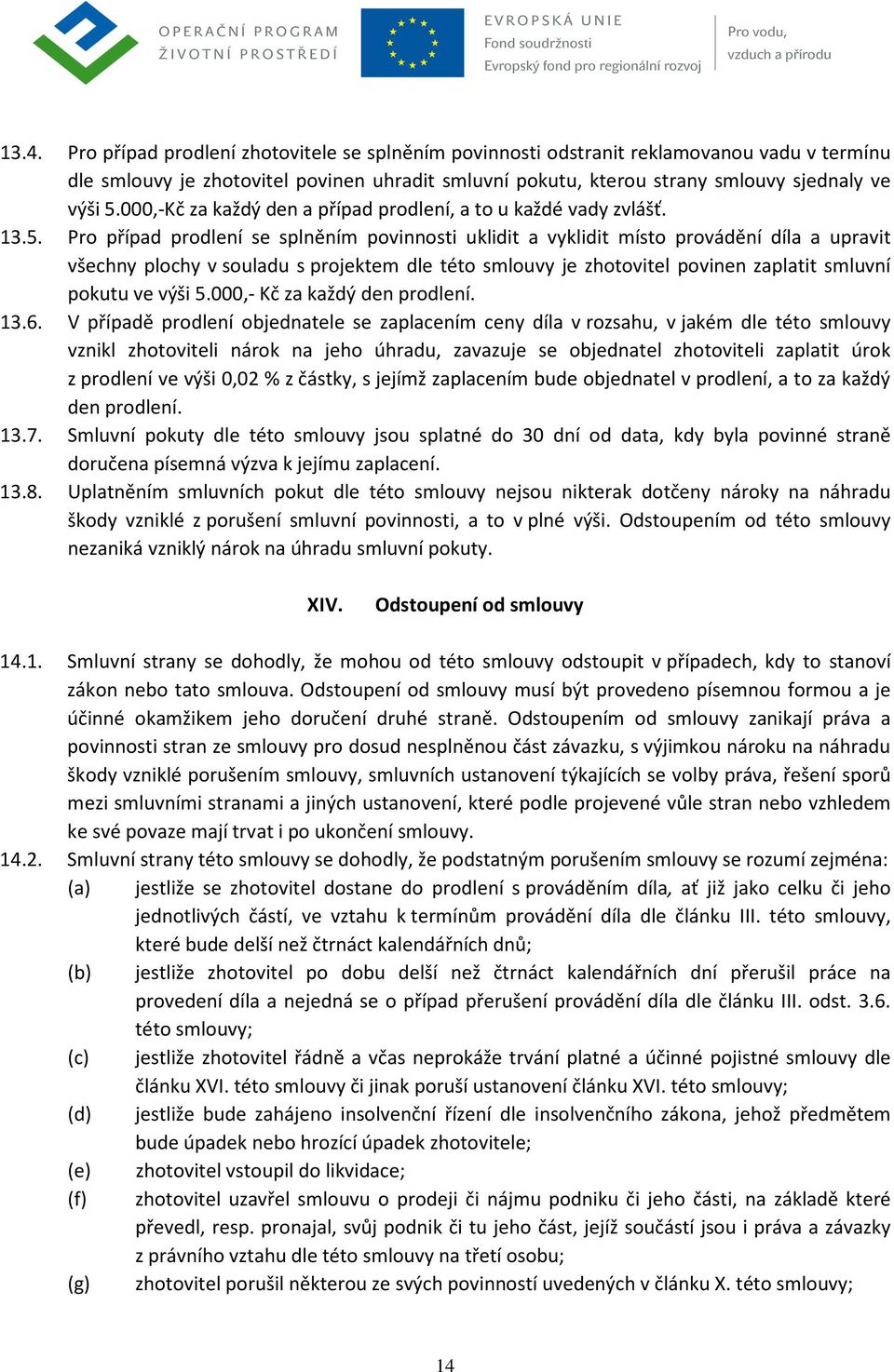 OPERAČNÍ PROGRAM ŽIVOTNÍ PROSTŘEDÍ

EVROPSKÁ UNIE
Fond soudržnosti
Evropský fond pro regionální rozvoj

Pro vodu, vzduch a přírodu

13.4. Pro případ prodlení zhotovitele se splněním povinnosti odstranit reklamovanou vadu v termínu dle smlouvy je zhotovitel povinen uhradit smluvní pokutu, kterou strany smlouvy sjednaly ve výši 5.000,-Kč za každý den a případ prodlení, a to u každé vady zvlášť.

13.5. Pro případ prodlení se splněním povinnosti uklidit a vyklidit místo provádění díla a upravit všechny plochy v souladu s projektem dle této smlouvy je zhotovitel povinen zaplatit smluvní pokutu ve výši 5.000,- Kč za každý den prodlení.

13.6. V případě prodlení objednatele se zaplacením ceny díla v rozsahu, v jakém dle této smlouvy vznikl zhotoviteli nárok na jeho úhradu, zavazuje se objednatel zhotoviteli zaplatit úrok z prodlení ve výši 0,02 % z částky, s jejímž zaplacením bude objednatel v prodlení, a to za každý den prodlení.

13.7. Smluvní pokuty dle této smlouvy jsou splatné do 30 dní od data, kdy byla povinné straně doručena písemná výzva k jejímu zaplacení.

13.8. Uplatněním smluvních pokut dle této smlouvy nejsou nikterak dotčeny nároky na náhradu škody vzniklé z porušení smluvní povinnosti, a to v plné výši. Odstoupením od této smlouvy nezaniká vzniklý nárok na úhradu smluvní pokuty.

XIV. Odstoupení od smlouvy

14.1. Smluvní strany se dohodly, že mohou od této smlouvy odstoupit v případech, kdy to stanoví zákon nebo tato smlouva. Odstoupení od smlouvy musí být provedeno písemnou formou a je účinné okamžikem jeho doručení druhé straně. Odstoupením od smlouvy zanikají práva a povinnosti stran ze smlouvy pro dosud nesplněnou část závazku, s výjimkou nároku na náhradu škody vzniklé porušením smlouvy, smluvních ustanovení týkajících se volby práva, řešení sporů mezi smluvními stranami a jiných ustanovení, které podle projevené vůle stran nebo vzhledem ke své povaze mají trvat i po ukončení smlouvy.

14.2. Smluvní strany této smlouvy se dohodly, že podstatným porušením smlouvy se rozumí zejména:
(a) jestliže se zhotovitel dostane do prodlení s prováděním díla, ať již jako celku či jeho jednotlivých částí, ve vztahu k termínům provádění díla dle článku III. této smlouvy, které bude delší než čtrnáct kalendářních dnů;
(b) jestliže zhotovitel po dobu delší než čtrnáct kalendářních dní přerušil práce na provedení díla a nejedná se o případ přerušení provádění díla dle článku III. odst. 3.6. této smlouvy;
(c) jestliže zhotovitel řádně a včas neprokáže trvání platné a účinné pojistné smlouvy dle článku XVI. této smlouvy či jinak poruší ustanovení článku XVI. této smlouvy;
(d) jestliže bude zahájeno insolvenční řízení dle insolvenčního zákona, jehož předmětem bude úpadek nebo hrozící úpadek zhotovitele;
(e) zhotovitel vstoupil do likvidace;
(f) zhotovitel uzavřel smlouvu o prodeji či nájmu podniku či jeho části, na základě které převedl, resp. pronajal, svůj podnik či tu jeho část, jejíž součástí jsou i práva a závazky z právního vztahu dle této smlouvy na třetí osobu;
(g) zhotovitel porušil některou ze svých povinností uvedených v článku X. této smlouvy;

14